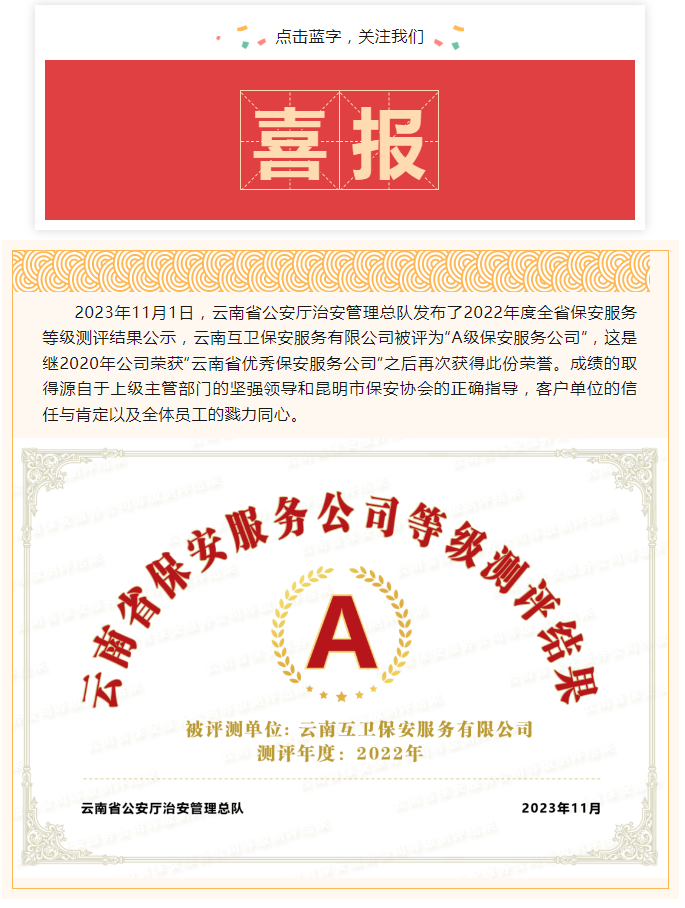 点击蓝字，关注我们

喜报

2023年11月1日，云南省公安厅治安管理总队发布了2022年度全省保安服务等级测评结果公示，云南互卫保安服务有限公司被评为“A级保安服务公司”，这是继2020年公司荣获“云南省优秀保安服务公司”之后再次获得此份荣誉。成绩的取得源自于上级主管部门的坚强领导和昆明市保安协会的正确指导，客户单位的信任与肯定以及全体员工的戮力同心。

云南省保安服务公司等级测评结果

A

被评测单位：云南互卫保安服务有限公司
测评年度：2022年

云南省公安厅治安管理总队 2023年11月